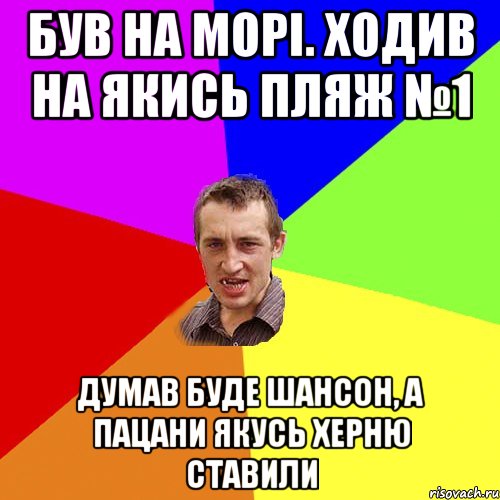 БУВ НА МОРІ. ХОДИВ НА ЯКИСЬ ПЛЯЖ №1

ДУМАВ БУДЕ ШАНСОН, А ПАЦАНИ ЯКУСЬ ХЕРНЮ СТАВИЛИ

risovach.ru